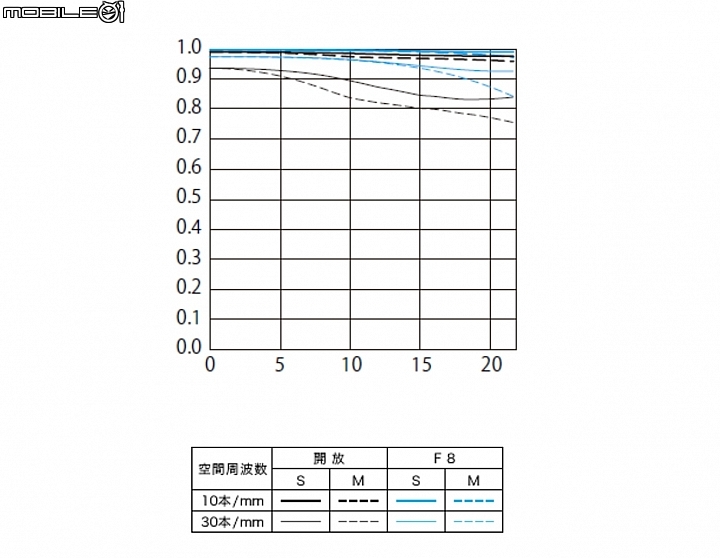 MOBILE01

1.0
0.9
0.8
0.7
0.6
0.5
0.4
0.3
0.2
0.1
0.0
0 5 10 15 20

| 空間周波数 | 開放 | | F8 | |
|---|---|---|---|---|
| | S | M | S | M |
| 10本/mm | | | | |
| 30本/mm | | | | |